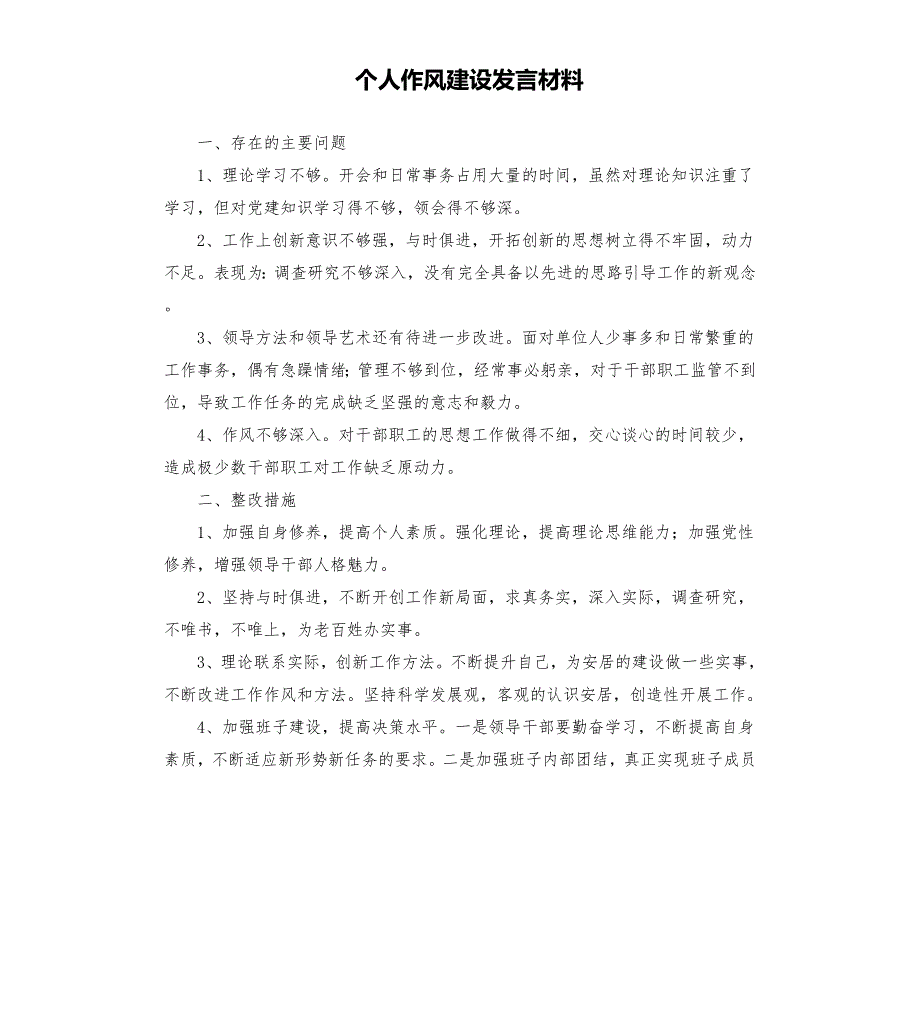 个人作风建设发言材料

一、存在的主要问题

1、理论学习不够。开会和日常事务占用大量的时间，虽然对理论知识注重了学习，但对党建知识学习得不够，领会得不够深。

2、工作上创新意识不够强，与时俱进，开拓创新的思想树立得不牢固，动力不足。表现为：调查研究不够深入，没有完全具备以先进的思路引导工作的新观念。

3、领导方法和领导艺术还有待进一步改进。面对单位人少事多和日常繁重的工作事务，偶有急躁情绪；管理不够到位，经常事必躬亲，对于干部职工监管不到位，导致工作任务的完成缺乏坚强的意志和毅力。

4、作风不够深入。对干部职工的思想工作做得不细，交心谈心的时间较少，造成极少数干部职工对工作缺乏原动力。

二、整改措施

1、加强自身修养，提高个人素质。强化理论，提高理论思维能力；加强党性修养，增强领导干部人格魅力。

2、坚持与时俱进，不断开创工作新局面，求真务实，深入实际，调查研究，不唯书，不唯上，为老百姓办实事。

3、理论联系实际，创新工作方法。不断提升自己，为安居的建设做一些实事，不断改进工作作风和方法。坚持科学发展观，客观的认识安居，创造性开展工作。

4、加强班子建设，提高决策水平。一是领导干部要勤奋学习，不断提高自身素质，不断适应新形势新任务的要求。二是加强班子内部团结，真正实现班子成员